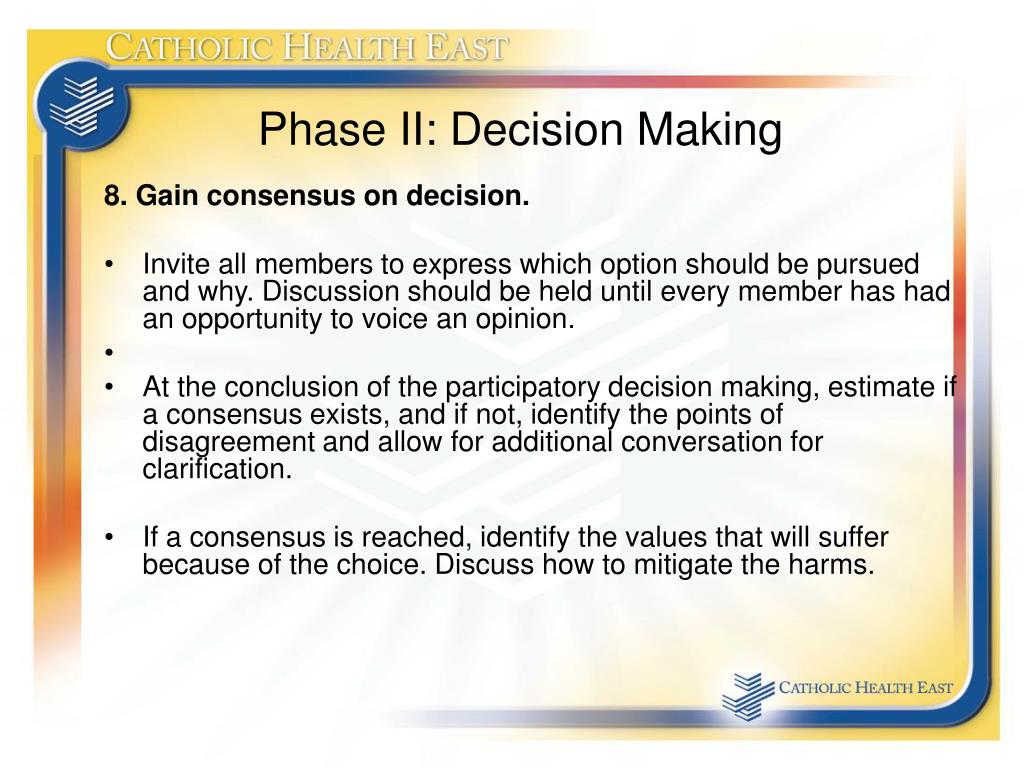 CATHOLIC HEALTH EAST

Phase II: Decision Making

8. Gain consensus on decision.

• Invite all members to express which option should be pursued and why. Discussion should be held until every member has had an opportunity to voice an opinion.
•
• At the conclusion of the participatory decision making, estimate if a consensus exists, and if not, identify the points of disagreement and allow for additional conversation for clarification.

• If a consensus is reached, identify the values that will suffer because of the choice. Discuss how to mitigate the harms.

CATHOLIC HEALTH EAST